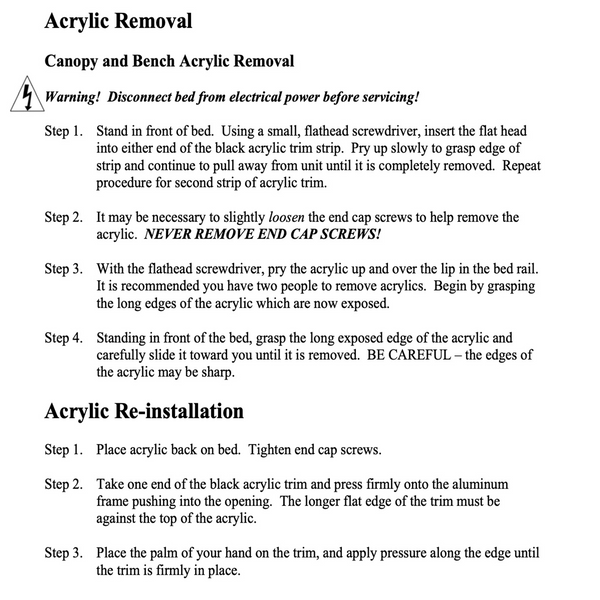 Acrylic Removal

Canopy and Bench Acrylic Removal

Warning! Disconnect bed from electrical power before servicing!

Step 1. Stand in front of bed. Using a small, flathead screwdriver, insert the flat head into either end of the black acrylic trim strip. Pry up slowly to grasp edge of strip and continue to pull away from unit until it is completely removed. Repeat procedure for second strip of acrylic trim.

Step 2. It may be necessary to slightly loosen the end cap screws to help remove the acrylic. NEVER REMOVE END CAP SCREWS!

Step 3. With the flathead screwdriver, pry the acrylic up and over the lip in the bed rail. It is recommended you have two people to remove acrylics. Begin by grasping the long edges of the acrylic which are now exposed.

Step 4. Standing in front of the bed, grasp the long exposed edge of the acrylic and carefully slide it toward you until it is removed. BE CAREFUL – the edges of the acrylic may be sharp.

Acrylic Re-installation

Step 1. Place acrylic back on bed. Tighten end cap screws.

Step 2. Take one end of the black acrylic trim and press firmly onto the aluminum frame pushing into the opening. The longer flat edge of the trim must be against the top of the acrylic.

Step 3. Place the palm of your hand on the trim, and apply pressure along the edge until the trim is firmly in place.